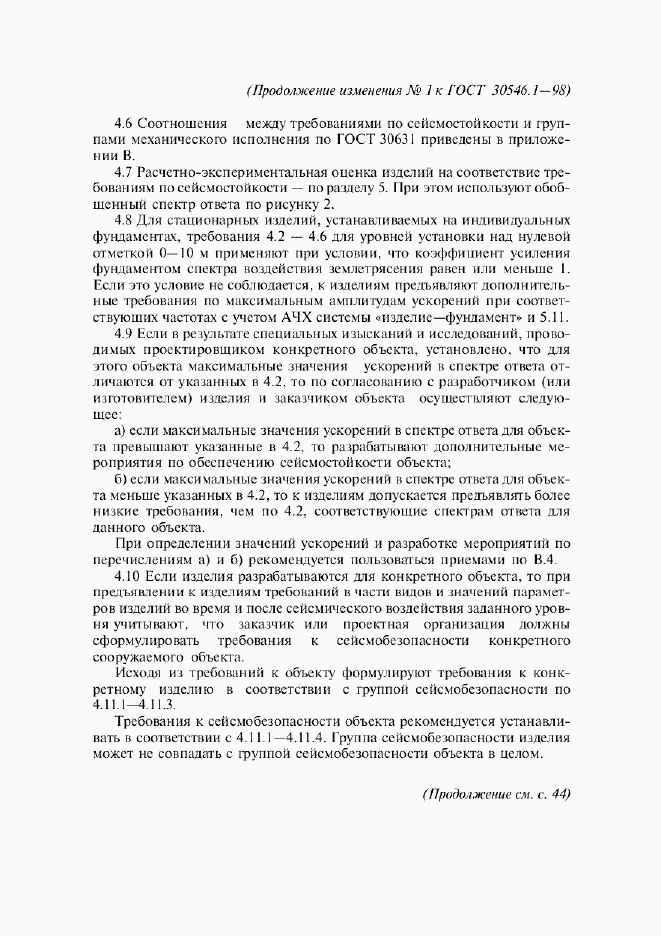 (Продолжение изменения № 1 к ГОСТ 30546.1—98)

4.6 Соотношения между требованиями по сейсмостойкости и группами механического исполнения по ГОСТ 30631 приведены в приложении В.

4.7 Расчетно-экспериментальная оценка изделий на соответствие требованиям по сейсмостойкости — по разделу 5. При этом используют обобщенный спектр ответа по рисунку 2.

4.8 Для стационарных изделий, устанавливаемых на индивидуальных фундаментах, требования 4.2 — 4.6 для уровней установки над нулевой отметкой 0—10 м применяют при условии, что коэффициент усиления фундаментом спектра воздействия землетрясения равен или меньше 1. Если это условие не соблюдается, к изделиям предъявляют дополнительные требования по максимальным амплитудам ускорений при соответствующих частотах с учетом АЧХ системы «изделие—фундамент» и 5.11.

4.9 Если в результате специальных изысканий и исследований, проводимых проектировщиком конкретного объекта, установлено, что для этого объекта максимальные значения ускорений в спектре ответа отличаются от указанных в 4.2, то по согласованию с разработчиком (или изготовителем) изделия и заказчиком объекта осуществляют следующее:

а) если максимальные значения ускорений в спектре ответа для объекта превышают указанные в 4.2, то разрабатывают дополнительные мероприятия по обеспечению сейсмостойкости объекта;

б) если максимальные значения ускорений в спектре ответа для объекта меньше указанных в 4.2, то к изделиям допускается предъявлять более низкие требования, чем по 4.2, соответствующие спектрам ответа для данного объекта.

При определении значений ускорений и разработке мероприятий по перечислениям а) и б) рекомендуется пользоваться приемами по В.4.

4.10 Если изделия разрабатываются для конкретного объекта, то при предъявлении к изделиям требований в части видов и значений параметров изделий во время и после сейсмического воздействия заданного уровня учитывают, что заказчик или проектная организация должны сформулировать требования к сейсмобезопасности конкретного сооружаемого объекта.

Исходя из требований к объекту формулируют требования к конкретному изделию в соответствии с группой сейсмобезопасности по 4.11.1—4.11.3.

Требования к сейсмобезопасности объекта рекомендуется устанавливать в соответствии с 4.11.1—4.11.4. Группа сейсмобезопасности изделия может не совпадать с группой сейсмобезопасности объекта в целом.

(Продолжение см. с. 44)